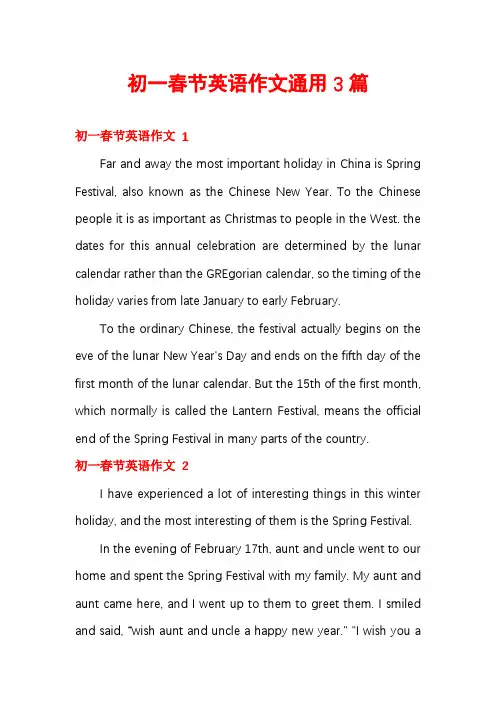 初一春节英语作文通用 3 篇

初一春节英语作文 1

Far and away the most important holiday in China is Spring Festival, also known as the Chinese New Year. To the Chinese people it is as important as Christmas to people in the West. the dates for this annual celebration are determined by the lunar calendar rather than the GREgorian calendar, so the timing of the holiday varies from late January to early February.

To the ordinary Chinese, the festival actually begins on the eve of the lunar New Year's Day and ends on the fifth day of the first month of the lunar calendar. But the 15th of the first month, which normally is called the Lantern Festival, means the official end of the Spring Festival in many parts of the country.

初一春节英语作文 2

I have experienced a lot of interesting things in this winter holiday, and the most interesting of them is the Spring Festival.

In the evening of February 17th, aunt and uncle went to our home and spent the Spring Festival with my family. My aunt and aunt came here, and I went up to them to greet them. I smiled and said, "wish aunt and uncle a happy new year." "I wish you a